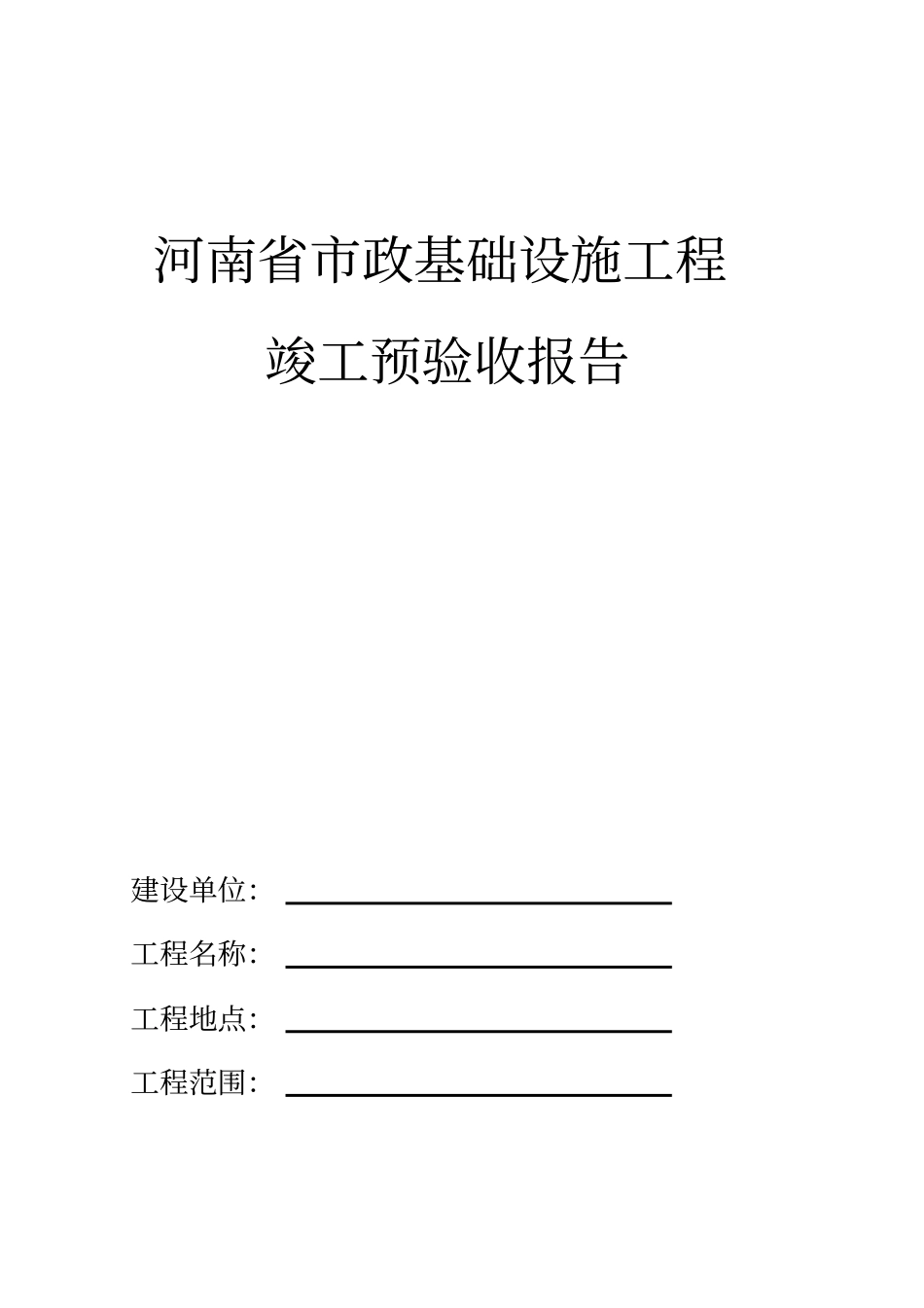 河南省市政基础设施工程

竣工预验收报告

建设单位：

工程名称：

工程地点：

工程范围：